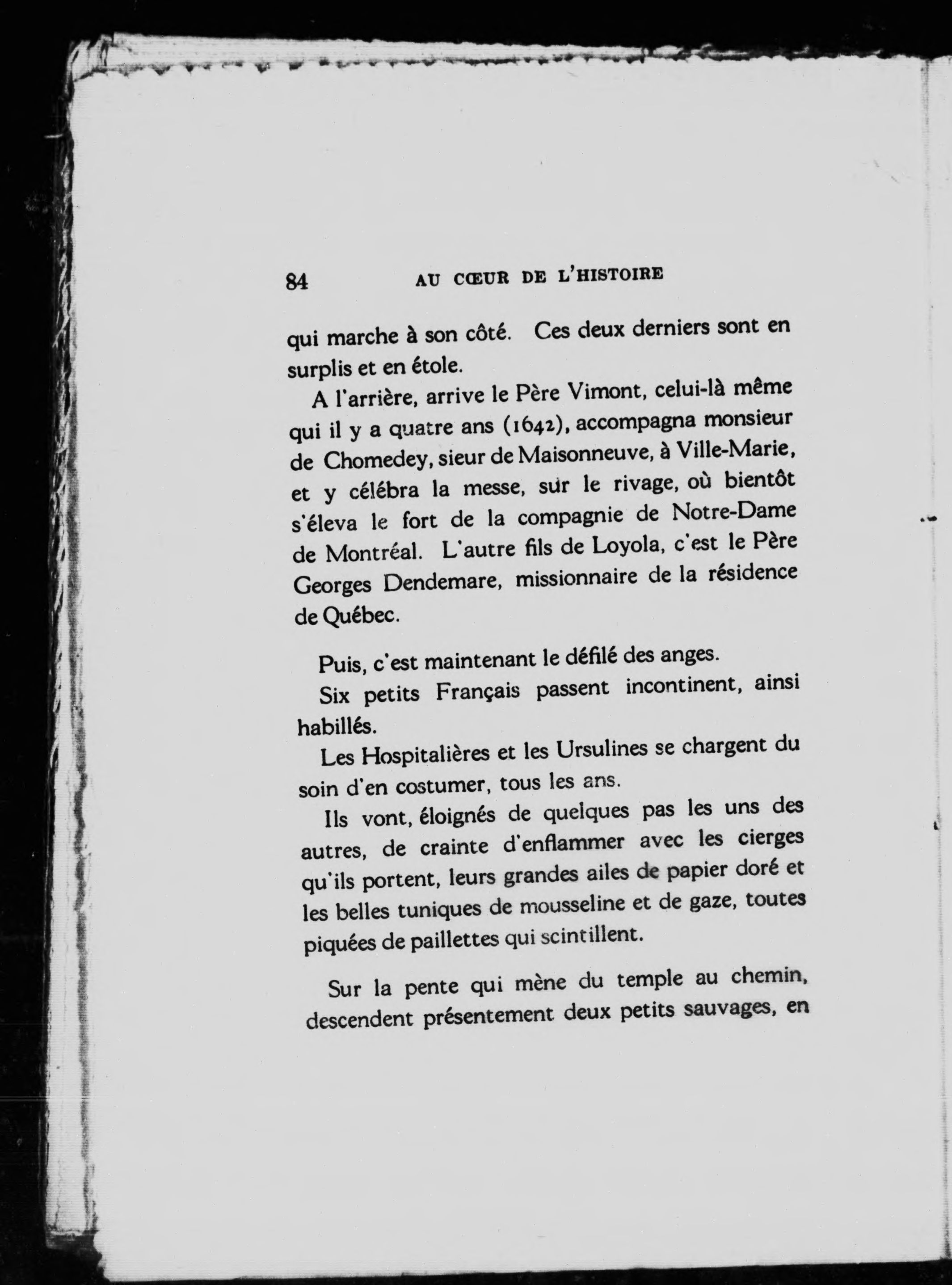 84 AU CŒUR DE L'HISTOIRE

qui marche à son côté. Ces deux derniers sont en surplis et en étole.

A l'arrière, arrive le Père Vimont, celui-là même qui il y a quatre ans (1642), accompagna monsieur de Chomedey, sieur de Maisonneuve, à Ville-Marie, et y célébra la messe, sur le rivage, où bientôt s'éleva le fort de la compagnie de Notre-Dame de Montréal. L'autre fils de Loyola, c'est le Père Georges Dendemare, missionnaire de la résidence de Québec.

Puis, c'est maintenant le défilé des anges.

Six petits Français passent incontinent, ainsi habillés.

Les Hospitalières et les Ursulines se chargent du soin d'en costumer, tous les ans.

Ils vont, éloignés de quelques pas les uns des autres, de crainte d'enflammer avec les cierges qu'ils portent, leurs grandes ailes de papier doré et les belles tuniques de mousseline et de gaze, toutes piquées de paillettes qui scintillent.

Sur la pente qui mène du temple au chemin, descendent présentement deux petits sauvages, en